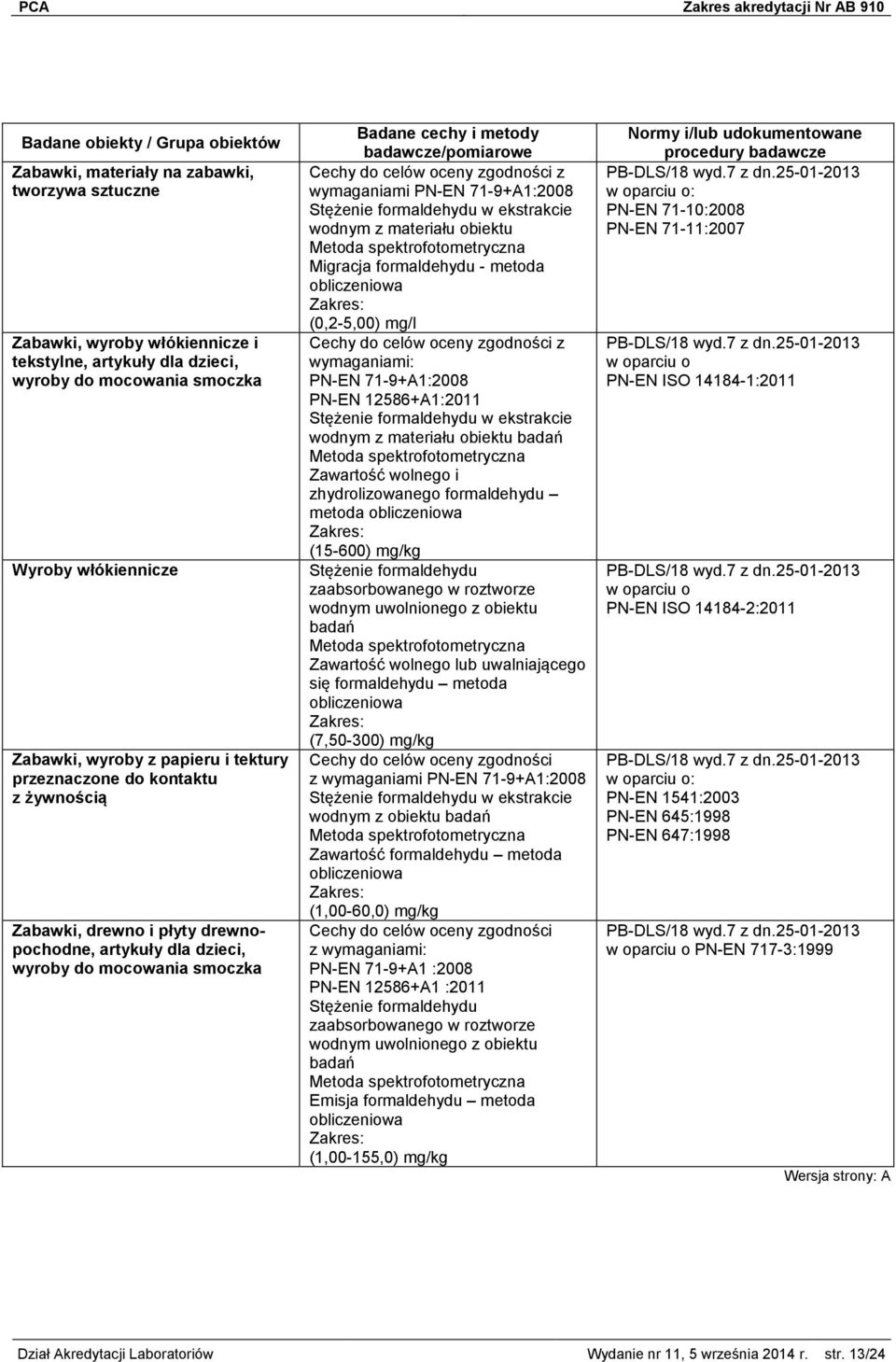 PCA Zakres akredytacji Nr AB 910

| Badane obiekty / Grupa obiektów | Badane cechy i metody badawcze/pomiarowe | Normy i/lub udokumentowane procedury badawcze |
|---|---|---|
| Zabawki, materiały na zabawki, tworzywa sztuczne | Cechy do celów oceny zgodności z wymaganiami PN-EN 71-9+A1:2008 Stężenie formaldehydu w ekstrakcie wodnym z materiału obiektu Metoda spektrofotometryczna Migracja formaldehydu - metoda obliczeniowa Zakres: (0,2-5,00) mg/l | PB-DLS/18 wyd.7 z dn.25-01-2013 w oparciu o: PN-EN 71-10:2008 PN-EN 71-11:2007 |
| Zabawki, wyroby włókiennicze i tekstylne, artykuły dla dzieci, wyroby do mocowania smoczka | Cechy do celów oceny zgodności z wymaganiami: PN-EN 71-9+A1:2008 PN-EN 12586+A1:2011 Stężenie formaldehydu w ekstrakcie wodnym z materiału obiektu badań Metoda spektrofotometryczna Zawartość wolnego i zhydrolizowanego formaldehydu – metoda obliczeniowa Zakres: (15-600) mg/kg | PB-DLS/18 wyd.7 z dn.25-01-2013 w oparciu o PN-EN ISO 14184-1:2011 |
| Wyroby włókiennicze | Stężenie formaldehydu zaabsorbowanego w roztworze wodnym uwolnionego z obiektu badań Metoda spektrofotometryczna Zawartość wolnego lub uwalniającego się formaldehydu – metoda obliczeniowa Zakres: (7,50-300) mg/kg | PB-DLS/18 wyd.7 z dn.25-01-2013 w oparciu o PN-EN ISO 14184-2:2011 |
| Zabawki, wyroby z papieru i tektury przeznaczone do kontaktu z żywnością | Cechy do celów oceny zgodności z wymaganiami PN-EN 71-9+A1:2008 Stężenie formaldehydu w ekstrakcie wodnym z obiektu badań Metoda spektrofotometryczna Zawartość formaldehydu – metoda obliczeniowa Zakres: (1,00-60,0) mg/kg | PB-DLS/18 wyd.7 z dn.25-01-2013 w oparciu o: PN-EN 1541:2003 PN-EN 645:1998 PN-EN 647:1998 |
| Zabawki, drewno i płyty drewnopochodne, artykuły dla dzieci, wyroby do mocowania smoczka | Cechy do celów oceny zgodności z wymaganiami: PN-EN 71-9+A1 :2008 PN-EN 12586+A1 :2011 Stężenie formaldehydu zaabsorbowanego w roztworze wodnym uwolnionego z obiektu badań Metoda spektrofotometryczna Emisja formaldehydu – metoda obliczeniowa Zakres: (1,00-155,0) mg/kg | PB-DLS/18 wyd.7 z dn.25-01-2013 w oparciu o PN-EN 717-3:1999 |

Wersja strony: A

Dział Akredytacji Laboratoriów Wydanie nr 11, 5 września 2014 r. str. 13/24